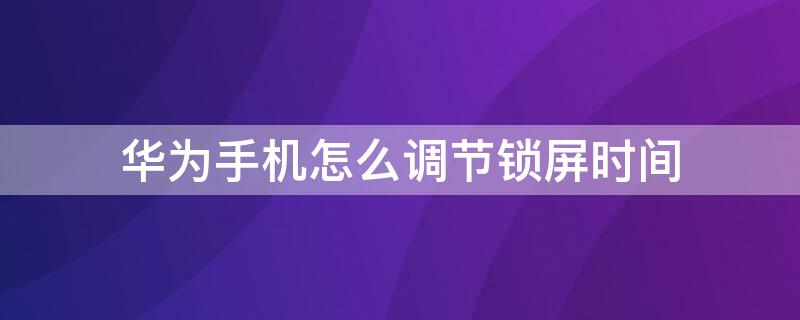 华为手机怎么调节锁屏时间